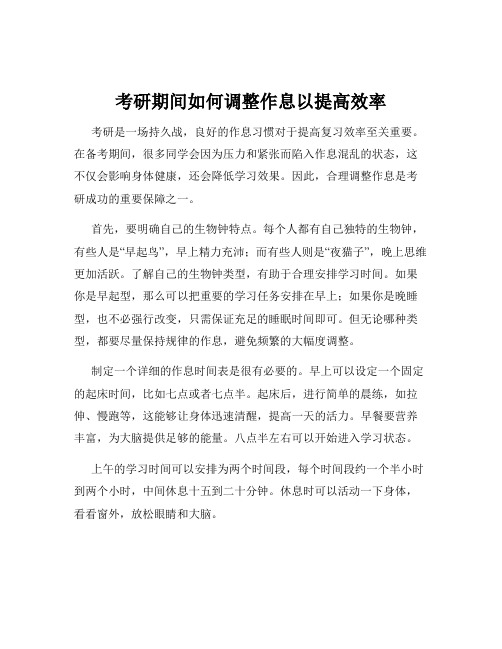 考研期间如何调整作息以提高效率

考研是一场持久战，良好的作息习惯对于提高复习效率至关重要。在备考期间，很多同学会因为压力和紧张而陷入作息混乱的状态，这不仅会影响身体健康，还会降低学习效果。因此，合理调整作息是考研成功的重要保障之一。

首先，要明确自己的生物钟特点。每个人都有自己独特的生物钟，有些人是“早起鸟”，早上精力充沛；而有些人则是“夜猫子”，晚上思维更加活跃。了解自己的生物钟类型，有助于合理安排学习时间。如果你是早起型，那么可以把重要的学习任务安排在早上；如果你是晚睡型，也不必强行改变，只需保证充足的睡眠时间即可。但无论哪种类型，都要尽量保持规律的作息，避免频繁的大幅度调整。

制定一个详细的作息时间表是很有必要的。早上可以设定一个固定的起床时间，比如七点或者七点半。起床后，进行简单的晨练，如拉伸、慢跑等，这能够让身体迅速清醒，提高一天的活力。早餐要营养丰富，为大脑提供足够的能量。八点半左右可以开始进入学习状态。

上午的学习时间可以安排为两个时间段，每个时间段约一个半小时到两个小时，中间休息十五到二十分钟。休息时可以活动一下身体，看看窗外，放松眼睛和大脑。